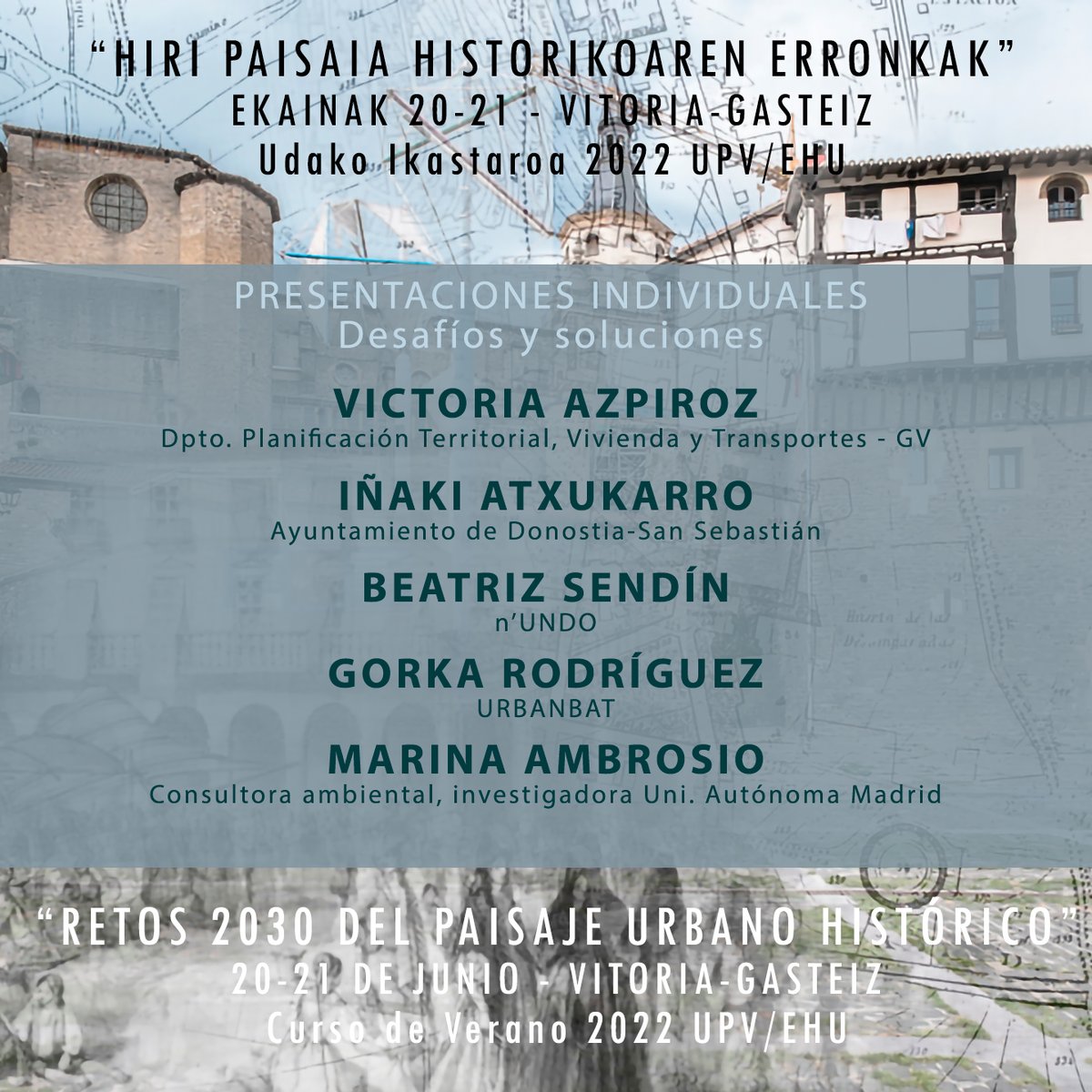 "HIRI PAISAIA HISTORIKOAREN ERRONKAK"
EKAINAK 20-21 - VITORIA-GASTEIZ
Udako Ikastaroa 2022 UPV/EHU

PRESENTACIONES INDIVIDUALES
Desafíos y soluciones

VICTORIA AZPIROZ
Dpto. Planificación Territorial, Vivienda y Transportes - GV

IÑAKI ATXUKARRO
Ayuntamiento de Donostia-San Sebastián

BEATRIZ SENDÍN
n'UNDO

GORKA RODRÍGUEZ
URBANBAT

MARINA AMBROSIO
Consultora ambiental, investigadora Uni. Autónoma Madrid

"RETOS 2030 DEL PAISAJE URBANO HISTÓRICO"
20-21 DE JUNIO - VITORIA-GASTEIZ
Curso de Verano 2022 UPV/EHU